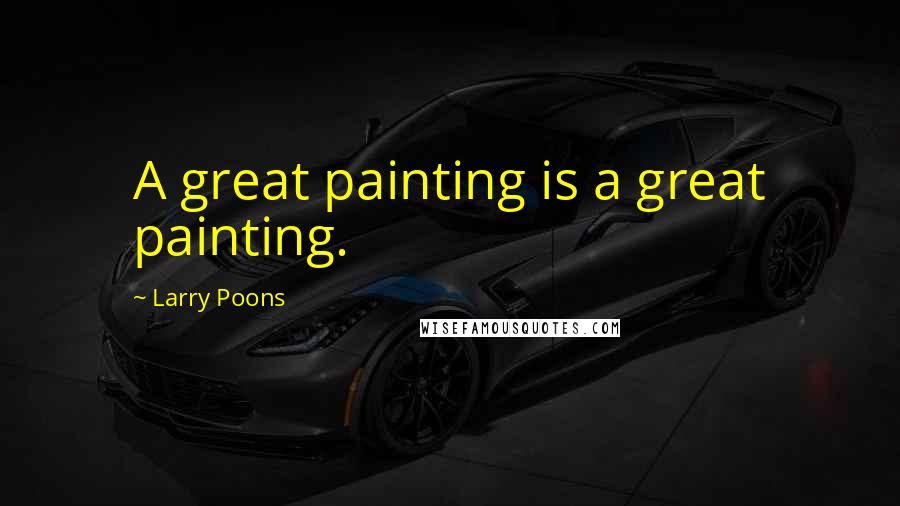 A great painting is a great painting.

~ Larry Poons

WISEFAMOUSQUOTES.COM